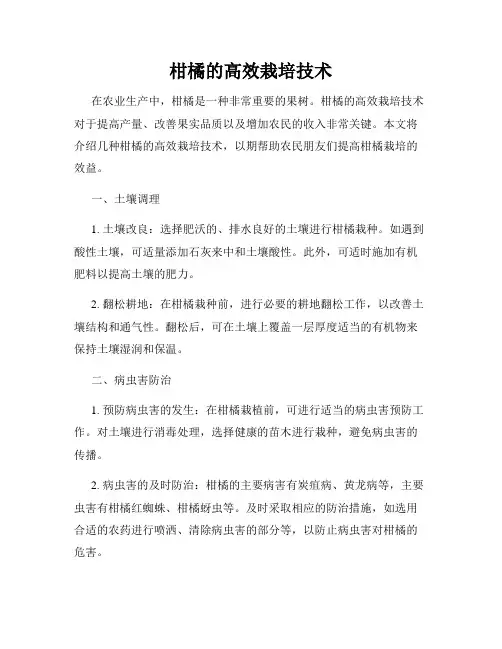 柑橘的高效栽培技术

在农业生产中，柑橘是一种非常重要的果树。柑橘的高效栽培技术对于提高产量、改善果实品质以及增加农民的收入非常关键。本文将介绍几种柑橘的高效栽培技术，以期帮助农民朋友们提高柑橘栽培的效益。

一、土壤调理

1. 土壤改良：选择肥沃的、排水良好的土壤进行柑橘栽种。如遇到酸性土壤，可适量添加石灰来中和土壤酸性。此外，可适时施加有机肥料以提高土壤的肥力。

2. 翻松耕地：在柑橘栽种前，进行必要的耕地翻松工作，以改善土壤结构和通气性。翻松后，可在土壤上覆盖一层厚度适当的有机物来保持土壤湿润和保温。

二、病虫害防治

1. 预防病虫害的发生：在柑橘栽植前，可进行适当的病虫害预防工作。对土壤进行消毒处理，选择健康的苗木进行栽种，避免病虫害的传播。

2. 病虫害的及时防治：柑橘的主要病害有炭疽病、黄龙病等，主要虫害有柑橘红蜘蛛、柑橘蚜虫等。及时采取相应的防治措施，如选用合适的农药进行喷洒、清除病虫害的部分等，以防止病虫害对柑橘的危害。